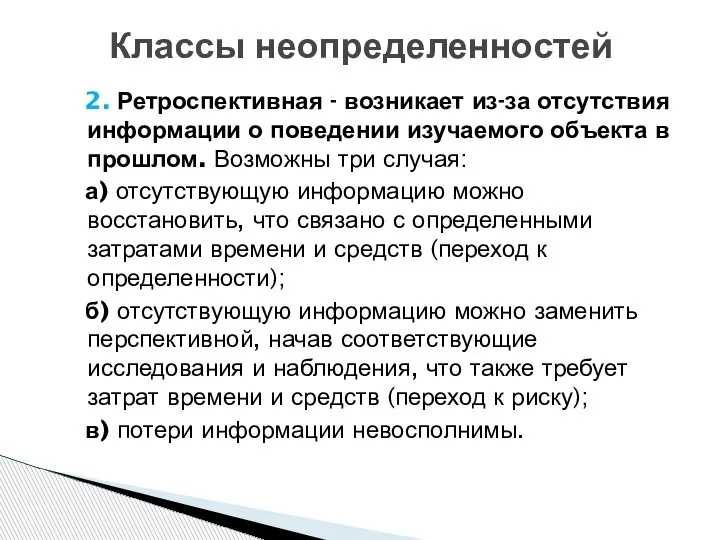 Классы неопределенностей

2. Ретроспективная - возникает из-за отсутствия информации о поведении изучаемого объекта в прошлом. Возможны три случая:

а) отсутствующую информацию можно восстановить, что связано с определенными затратами времени и средств (переход к определенности);

б) отсутствующую информацию можно заменить перспективной, начав соответствующие исследования и наблюдения, что также требует затрат времени и средств (переход к риску);

в) потери информации невосполнимы.